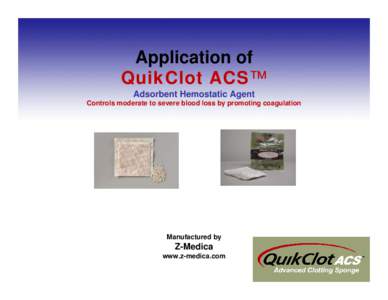 Application of
QuikClot ACS™
Adsorbent Hemostatic Agent
Controls moderate to severe blood loss by promoting coagulation

Manufactured by
Z-Medica
www.z-medica.com

QuikClot ACS
Advanced Clotting Sponge